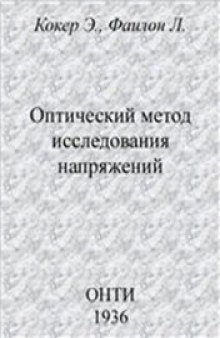 Кокер Э., Файлон Л.

Оптический метод исследования напряжений

ОНТИ
1936